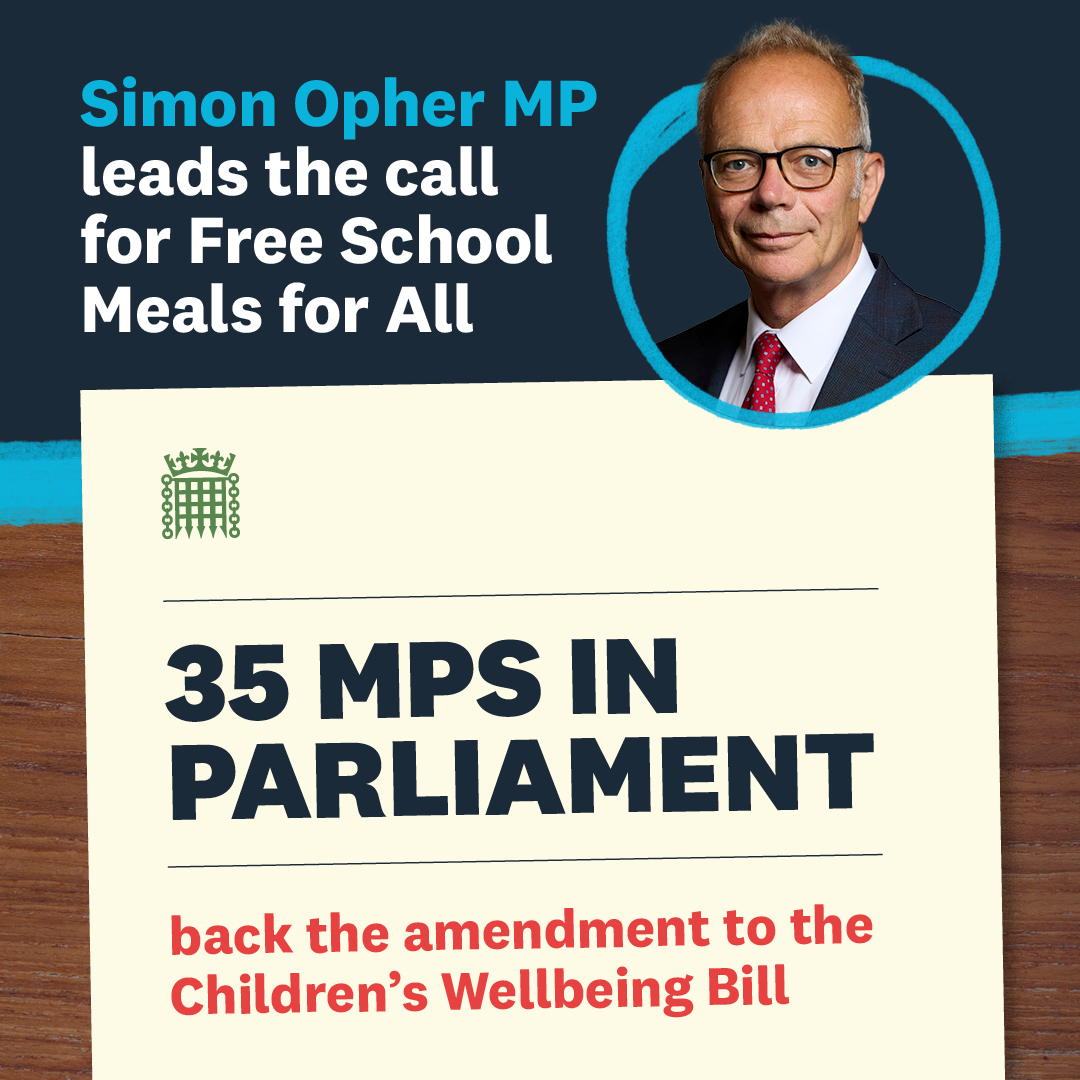 Simon Opher MP leads the call for Free School Meals for All

35 MPS IN PARLIAMENT

back the amendment to the Children's Wellbeing Bill